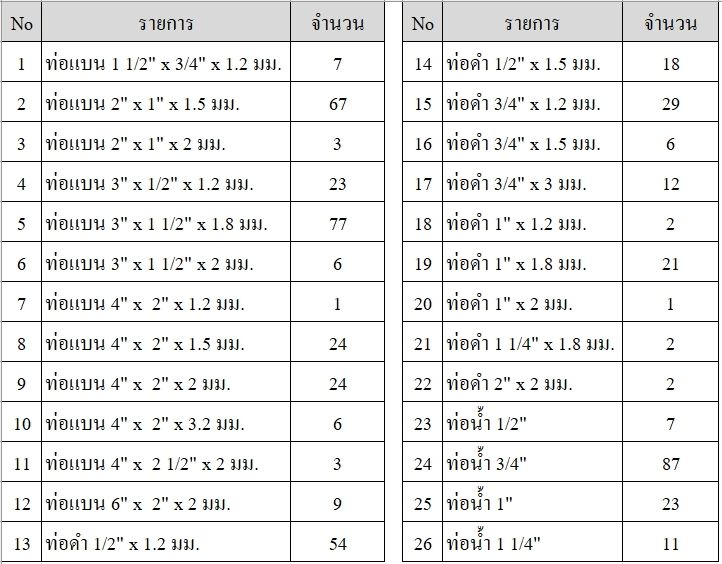 | No | รายการ | จำนวน |
|---|---|---|
| 1 | ท่อแบน 1 1/2" x 3/4" x 1.2 มม. | 7 |
| 2 | ท่อแบน 2" x 1" x 1.5 มม. | 67 |
| 3 | ท่อแบน 2" x 1" x 2 มม. | 3 |
| 4 | ท่อแบน 3" x 1/2" x 1.2 มม. | 23 |
| 5 | ท่อแบน 3" x 1 1/2" x 1.8 มม. | 77 |
| 6 | ท่อแบน 3" x 1 1/2" x 2 มม. | 6 |
| 7 | ท่อแบน 4" x 2" x 1.2 มม. | 1 |
| 8 | ท่อแบน 4" x 2" x 1.5 มม. | 24 |
| 9 | ท่อแบน 4" x 2" x 2 มม. | 24 |
| 10 | ท่อแบน 4" x 2" x 3.2 มม. | 6 |
| 11 | ท่อแบน 4" x 2 1/2" x 2 มม. | 3 |
| 12 | ท่อแบน 6" x 2" x 2 มม. | 9 |
| 13 | ท่อดำ 1/2" x 1.2 มม. | 54 |

| No | รายการ | จำนวน |
|---|---|---|
| 14 | ท่อดำ 1/2" x 1.5 มม. | 18 |
| 15 | ท่อดำ 3/4" x 1.2 มม. | 29 |
| 16 | ท่อดำ 3/4" x 1.5 มม. | 6 |
| 17 | ท่อดำ 3/4" x 3 มม. | 12 |
| 18 | ท่อดำ 1" x 1.2 มม. | 2 |
| 19 | ท่อดำ 1" x 1.8 มม. | 21 |
| 20 | ท่อดำ 1" x 2 มม. | 1 |
| 21 | ท่อดำ 1 1/4" x 1.8 มม. | 2 |
| 22 | ท่อดำ 2" x 2 มม. | 2 |
| 23 | ท่อน้ำ 1/2" | 7 |
| 24 | ท่อน้ำ 3/4" | 87 |
| 25 | ท่อน้ำ 1" | 23 |
| 26 | ท่อน้ำ 1 1/4" | 11 |